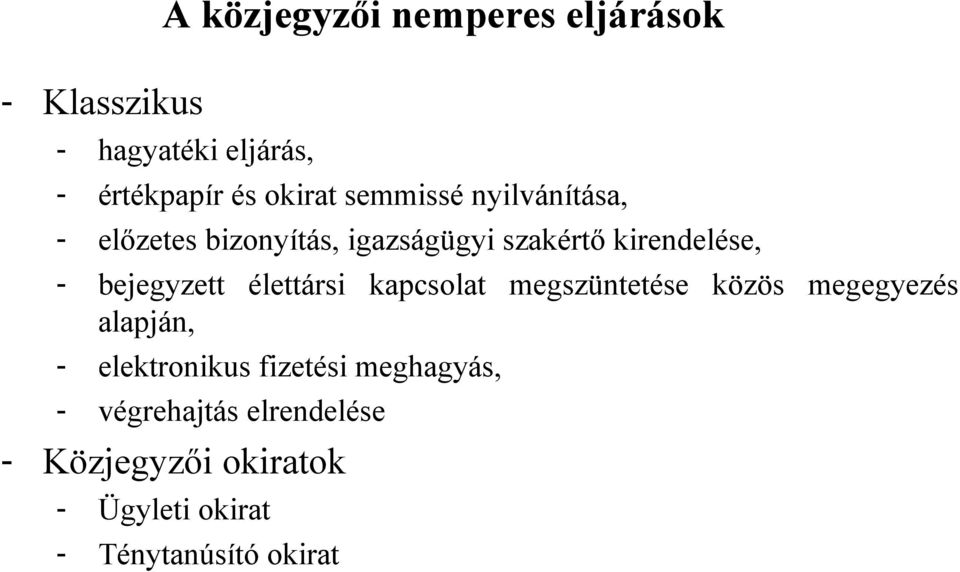 A közjegyzői nemperes eljárások

- Klasszikus
  - hagyatéki eljárás,
  - értékpapír és okirat semmissé nyilvánítása,
  - előzetes bizonyítás, igazságügyi szakértő kirendelése,
  - bejegyzett élettársi kapcsolat megszüntetése közös megegyezés alapján,
  - elektronikus fizetési meghagyás,
  - végrehajtás elrendelése
- Közjegyzői okiratok
  - Ügyleti okirat
  - Ténytanúsító okirat